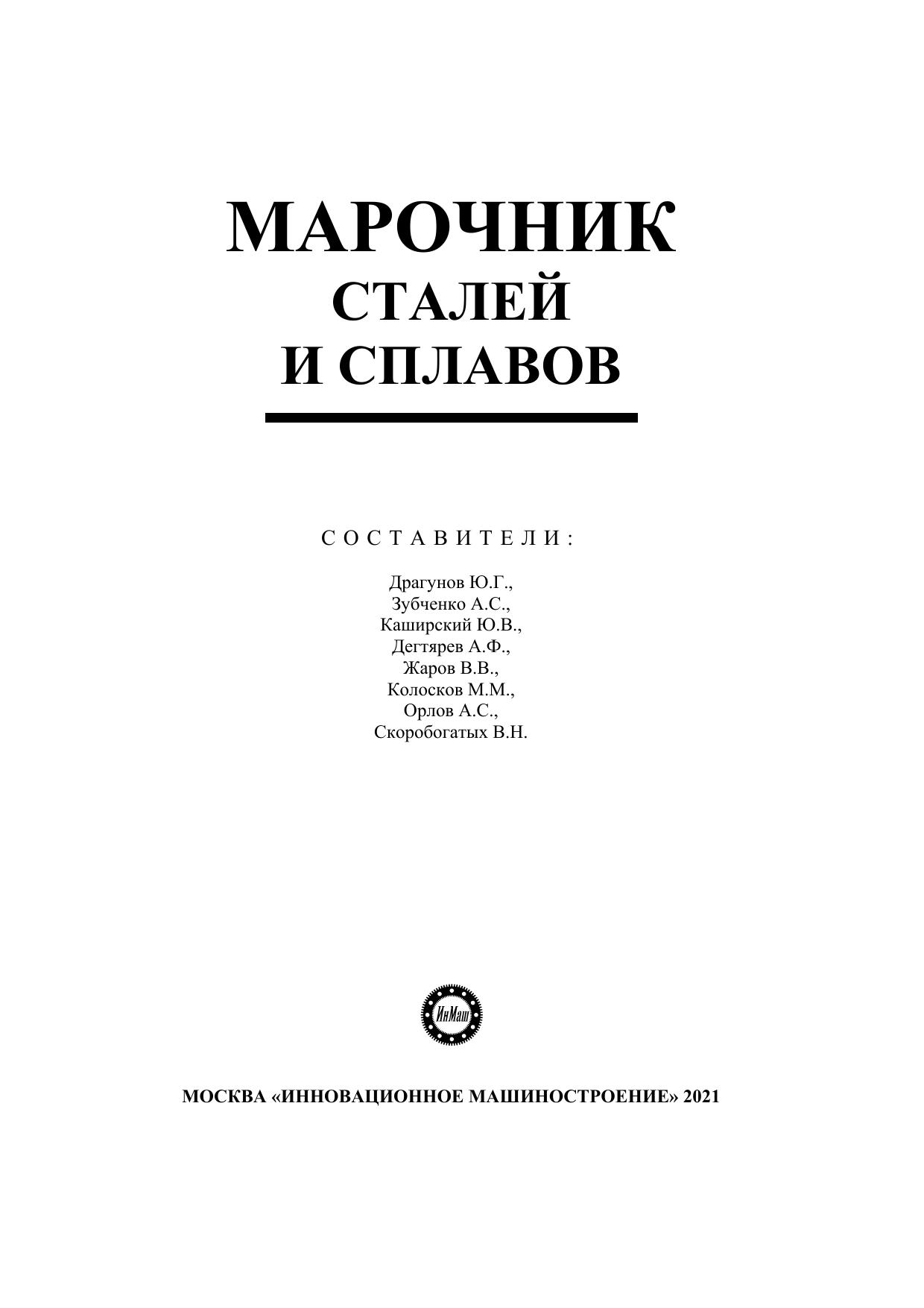 МАРОЧНИК
СТАЛЕЙ
И СПЛАВОВ

СОСТАВИТЕЛИ:

Драгунов Ю.Г.,
Зубченко А.С.,
Каширский Ю.В.,
Дегтярев А.Ф.,
Жаров В.В.,
Колосков М.М.,
Орлов А.С.,
Скоробогатых В.Н.

ИнМаш

МОСКВА «ИННОВАЦИОННОЕ МАШИНОСТРОЕНИЕ» 2021